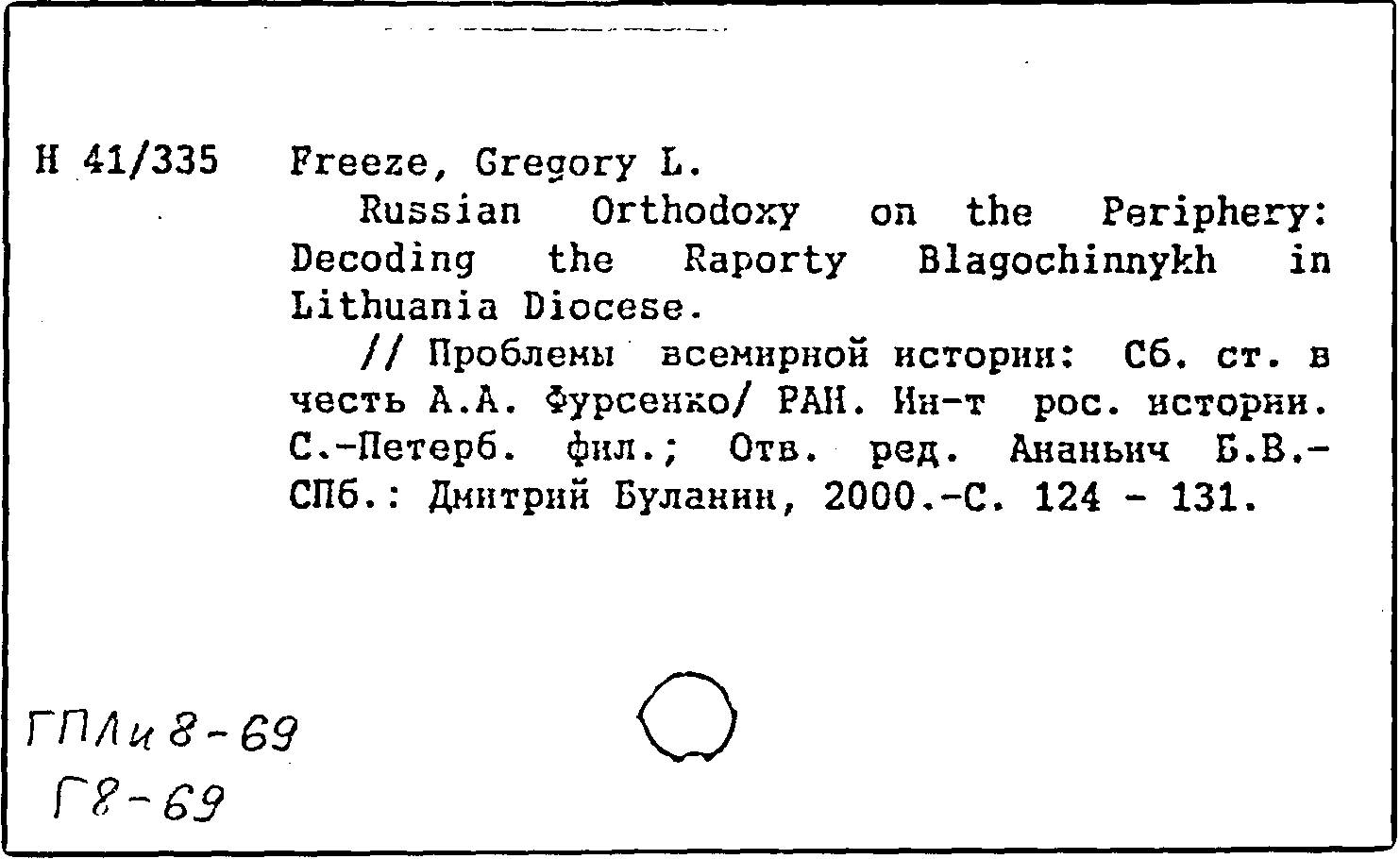 Н 41/335 Freeze, Gregory L.

Russian Orthodoxy on the Periphery: Decoding the Raporty Blagochinnykh in Lithuania Diocese.

// Проблемы всемирной истории: Сб. ст. в честь А.А. Фурсенко/ РАН. Ин-т рос. истории. С.-Петерб. фил.; Отв. ред. Ананьич Б.В.- СПб.: Дмитрий Буланин, 2000.-С. 124 - 131.

ГПЛи 8-69
Г8-69